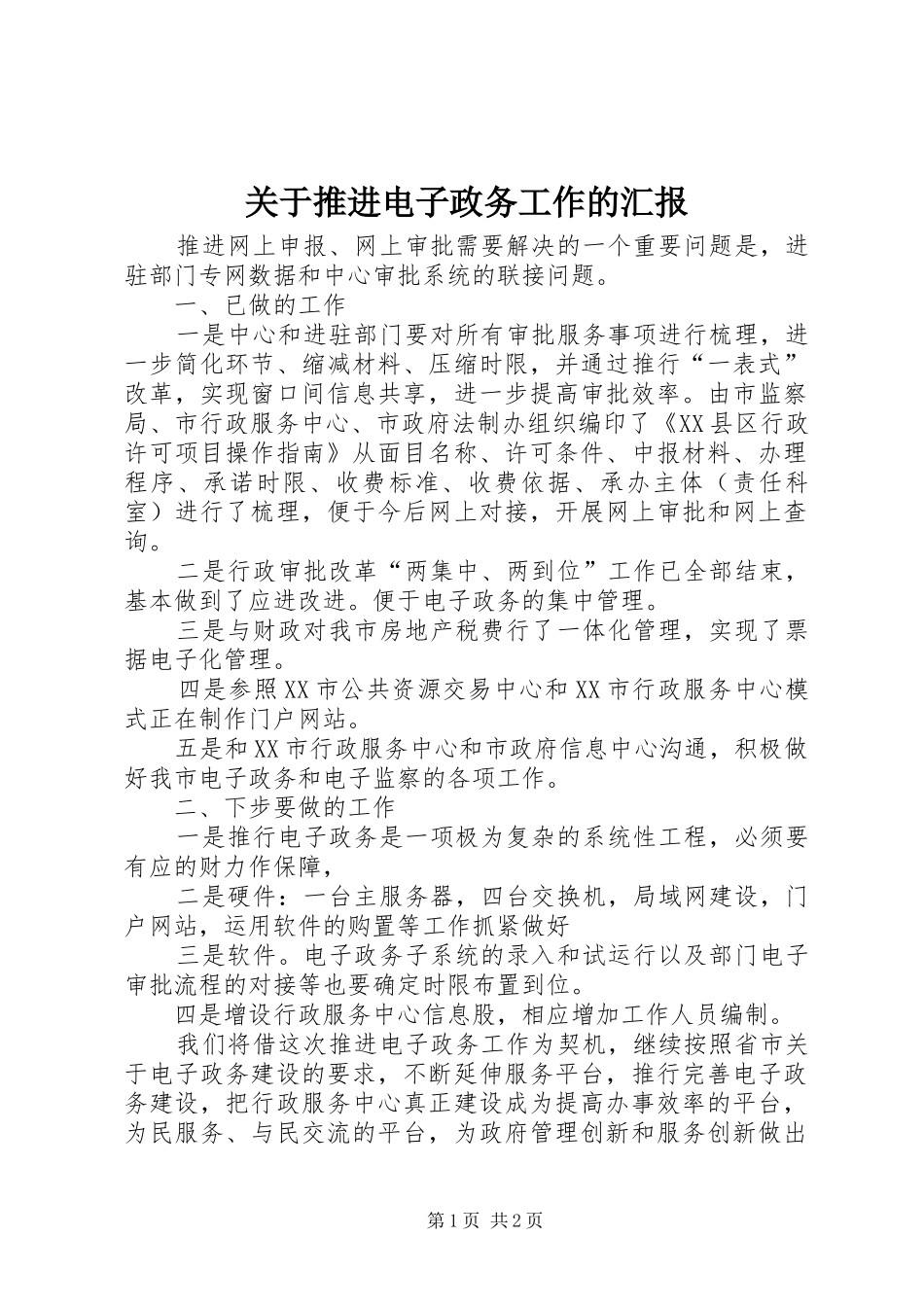 关于推进电子政务工作的汇报

推进网上申报、网上审批需要解决的一个重要问题是，进驻部门专网数据和中心审批系统的联接问题。

一、已做的工作

一是中心和进驻部门要对所有审批服务事项进行梳理，进一步简化环节、缩减材料、压缩时限，并通过推行“一表式”改革，实现窗口间信息共享，进一步提高审批效率。由市监察局、市行政服务中心、市政府法制办组织编印了《XX县区行政许可项目操作指南》从面目名称、许可条件、中报材料、办理程序、承诺时限、收费标准、收费依据、承办主体（责任科室）进行了梳理，便于今后网上对接，开展网上审批和网上查询。

二是行政审批改革“两集中、两到位”工作已全部结束，基本做到了应进改进。便于电子政务的集中管理。

三是与财政对我市房地产税费行了一体化管理，实现了票据电子化管理。

四是参照XX市公共资源交易中心和XX市行政服务中心模式正在制作门户网站。

五是和XX市行政服务中心和市政府信息中心沟通，积极做好我市电子政务和电子监察的各项工作。

二、下步要做的工作

一是推行电子政务是一项极为复杂的系统性工程，必须要有应的财力作保障，

二是硬件：一台主服务器，四台交换机，局域网建设，门户网站，运用软件的购置等工作抓紧做好

三是软件。电子政务子系统的录入和试运行以及部门电子审批流程的对接等也要确定时限布置到位。

四是增设行政服务中心信息股，相应增加工作人员编制。

我们将借这次推进电子政务工作为契机，继续按照省市关于电子政务建设的要求，不断延伸服务平台，推行完善电子政务建设，把行政服务中心真正建设成为提高办事效率的平台，为民服务、与民交流的平台，为政府管理创新和服务创新做出

第1页 共2页